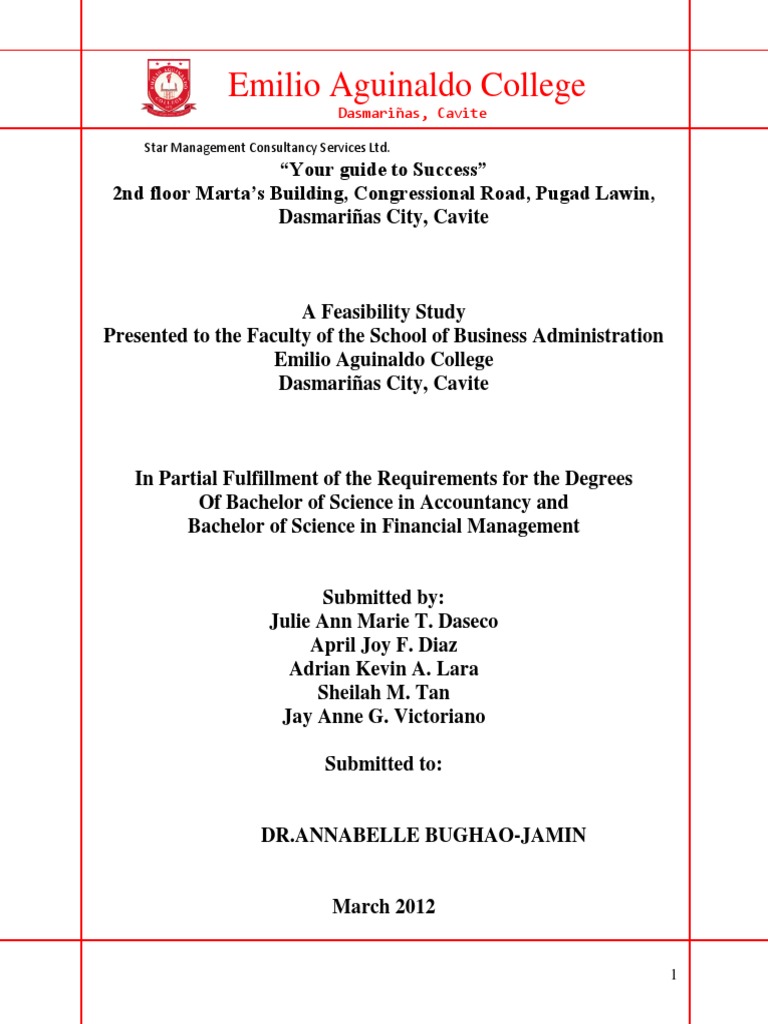 Emilio Aguinaldo College
Dasmariñas, Cavite

Star Management Consultancy Services Ltd.
"Your guide to Success"
2nd floor Marta's Building, Congressional Road, Pugad Lawin, Dasmariñas City, Cavite

A Feasibility Study
Presented to the Faculty of the School of Business Administration
Emilio Aguinaldo College
Dasmariñas City, Cavite

In Partial Fulfillment of the Requirements for the Degrees
Of Bachelor of Science in Accountancy and
Bachelor of Science in Financial Management

Submitted by:
Julie Ann Marie T. Daseco
April Joy F. Diaz
Adrian Kevin A. Lara
Sheilah M. Tan
Jay Anne G. Victoriano

Submitted to:

DR.ANNABELLE BUGHAO-JAMIN

March 2012

1